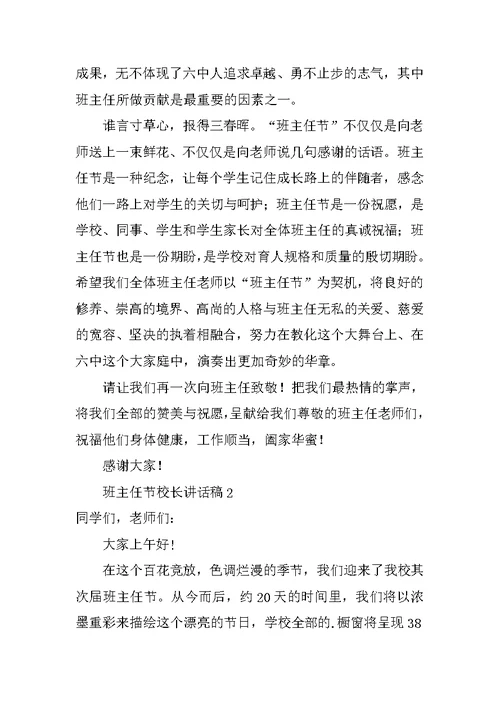 成果，无不体现了六中人追求卓越、勇不止步的志气，其中班主任所做贡献是最重要的因素之一。

谁言寸草心，报得三春晖。“班主任节”不仅仅是向老师送上一束鲜花、不仅仅是向老师说几句感谢的话语。班主任节是一种纪念，让每个学生记住成长路上的伴随者，感念他们一路上对学生的关切与呵护；班主任节是一份祝愿，是学校、同事、学生和学生家长对全体班主任的真诚祝福；班主任节也是一份期盼，是学校对育人规格和质量的殷切期盼。希望我们全体班主任老师以“班主任节”为契机，将良好的修养、崇高的境界、高尚的人格与班主任无私的关爱、慈爱的宽容、坚决的执着相融合，努力在教化这个大舞台上、在六中这个大家庭中，演奏出更加奇妙的华章。

请让我们再一次向班主任致敬！把我们最热情的掌声，将我们全部的赞美与祝愿，呈献给我们尊敬的班主任老师们，祝福他们身体健康，工作顺当，阖家华蜜！

感谢大家！

班主任节校长讲话稿 2

同学们，老师们：

大家上午好！

在这个百花竞放，色调烂漫的季节，我们迎来了我校其次届班主任节。从今而后，约 20 天的时间里，我们将以浓墨重彩来描绘这个漂亮的节日，学校全部的.橱窗将呈现 38